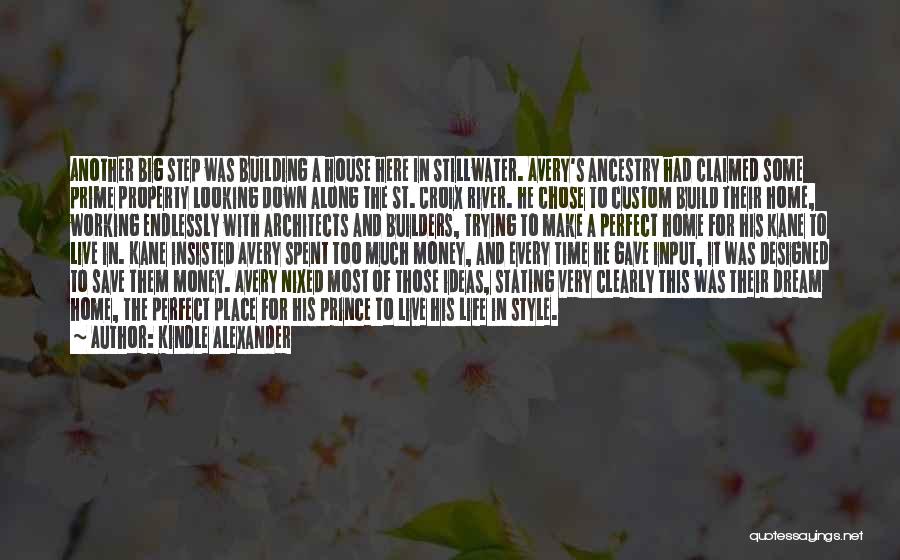 ANOTHER BIG STEP WAS BUILDING A HOUSE HERE IN STILLWATER. AVERY'S ANCESTRY HAD CLAIMED SOME PRIME PROPERTY LOOKING DOWN ALONG THE ST. CROIX RIVER. HE CHOSE TO CUSTOM BUILD THEIR HOME, WORKING ENDLESSLY WITH ARCHITECTS AND BUILDERS, TRYING TO MAKE A PERFECT HOME FOR HIS KANE TO LIVE IN. KANE INSISTED AVERY SPENT TOO MUCH MONEY, AND EVERY TIME HE GAVE INPUT, IT WAS DESIGNED TO SAVE THEM MONEY. AVERY NIXED MOST OF THOSE IDEAS, STATING VERY CLEARLY THIS WAS THEIR DREAM HOME, THE PERFECT PLACE FOR HIS PRINCE TO LIVE HIS LIFE IN STYLE.

~ AUTHOR: KINDLE ALEXANDER

quotessayings.net